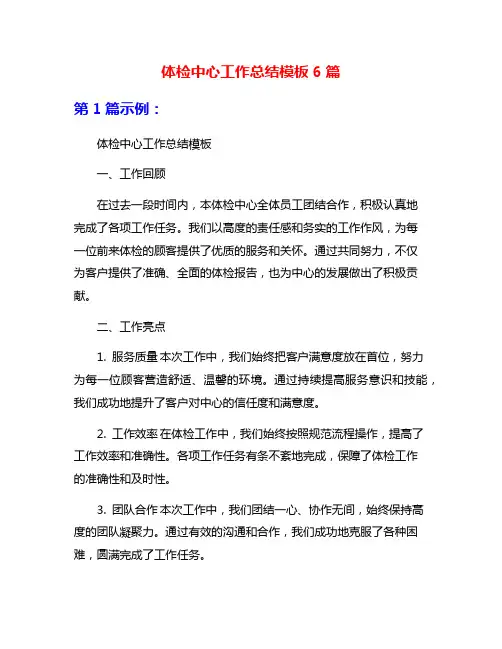 体检中心工作总结模板 6 篇

第 1 篇示例：

体检中心工作总结模板

一、工作回顾

在过去一段时间内，本体检中心全体员工团结合作，积极认真地完成了各项工作任务。我们以高度的责任感和务实的工作作风，为每一位前来体检的顾客提供了优质的服务和关怀。通过共同努力，不仅为客户提供了准确、全面的体检报告，也为中心的发展做出了积极贡献。

二、工作亮点

1. 服务质量 本次工作中，我们始终把客户满意度放在首位，努力为每一位顾客营造舒适、温馨的环境。通过持续提高服务意识和技能，我们成功地提升了客户对中心的信任度和满意度。

2. 工作效率 在体检工作中，我们始终按照规范流程操作，提高了工作效率和准确性。各项工作任务有条不紊地完成，保障了体检工作的准确性和及时性。

3. 团队合作 本次工作中，我们团结一心、协作无间，始终保持高度的团队凝聚力。通过有效的沟通和合作，我们成功地克服了各种困难，圆满完成了工作任务。